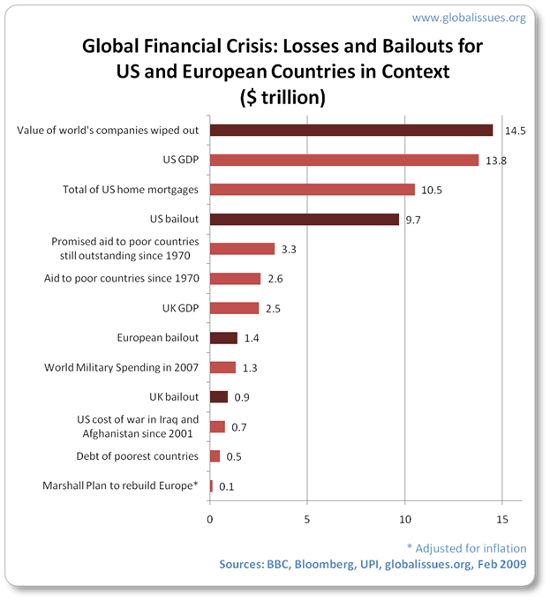 www.globalissues.org

Global Financial Crisis: Losses and Bailouts for US and European Countries in Context
($ trillion)

Value of world's companies wiped out 14.5
US GDP 13.8
Total of US home mortgages 10.5
US bailout 9.7
Promised aid to poor countries still outstanding since 1970 3.3
Aid to poor countries since 1970 2.6
UK GDP 2.5
European bailout 1.4
World Military Spending in 2007 1.3
UK bailout 0.9
US cost of war in Iraq and Afghanistan since 2001 0.7
Debt of poorest countries 0.5
Marshall Plan to rebuild Europe* 0.1

0 5 10 15

* Adjusted for inflation
Sources: BBC, Bloomberg, UPI, globalissues.org, Feb 2009